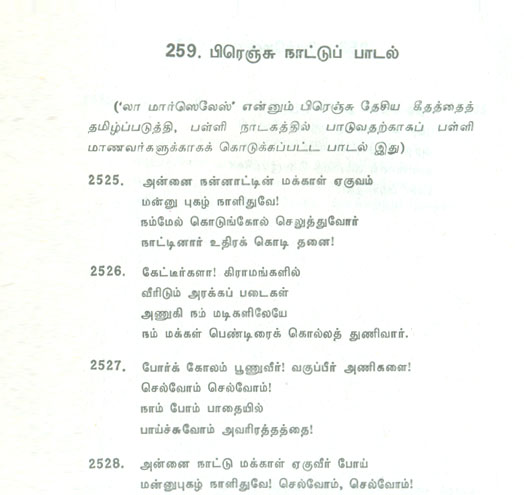 259. பிரெஞ்சு நாட்டுப் பாடல்

('லா மார்ஸெலேஸ்' என்னும் பிரெஞ்சு தேசிய கீதத்தைத் தமிழ்ப்படுத்தி, பள்ளி நாடகத்தில் பாடுவதற்காகப் பள்ளி மாணவர்களுக்காகக் கொடுக்கப்பட்ட பாடல் இது)

2525. அன்னை நன்னாட்டின் மக்காள் ஏகுவம்
மன்னு புகழ் நாளிதுவே!
நம்மேல் கொடுங்கோல் செலுத்துவோர்
நாட்டினார் உதிரக் கொடி தனை!

2526. கேட்டீர்களா! கிராமங்களில்
வீரிடும் அரக்கப் படைகள்
அணுகி நம் மடிகளிலேயே
நம் மக்கள் பெண்டிரைக் கொல்லத் துணிவார்.

2527. போர்க் கோலம் பூணுவீர்! வகுப்பீர் அணிகளை!
செல்வோம் செல்வோம்!
நாம் போம் பாதையில்
பாய்ச்சுவோம் அவரிரத்தத்தை!

2528. அன்னை நாட்டு மக்காள் ஏகுவீர் போய்
மன்னுபுகழ் நாளிதுவே! செல்வோம், செல்வோம்!